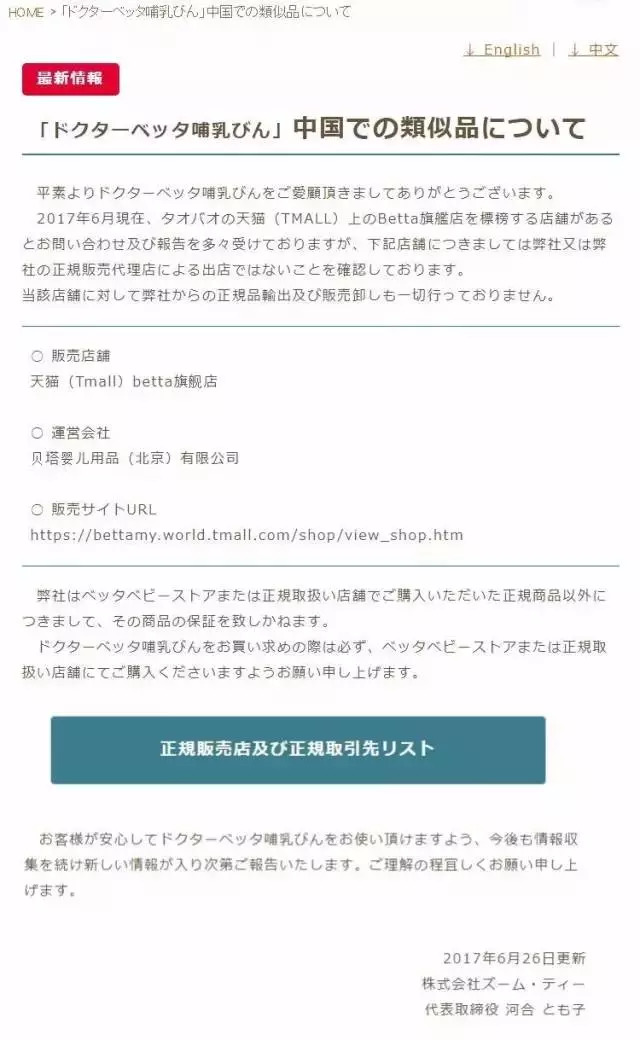 HOME > 「ドクターベッタ哺乳びん」中国での類似品について

↓ English | ↓ 中文

最新情報

「ドクターベッタ哺乳びん」中国での類似品について

平素よりドクターベッタ哺乳びんをご愛顧頂きましてありがとうございます。
2017年6月現在、タオバオの天猫（TMALL）上のBetta旗艦店を標榜する店舗があるとお問い合わせ及び報告を多々受けておりますが、下記店舗につきましては弊社又は弊社の正規販売代理店による出店ではないことを確認しております。
当該店舗に対して弊社からの正規品輸出及び販売卸しも一切行っておりません。

○ 販売店舗
天猫（Tmall）betta旗舰店

○ 運営会社
贝塔婴儿用品（北京）有限公司

○ 販売サイトURL
https://bettamy.world.tmall.com/shop/view_shop.htm

弊社はベッタベビーストアまたは正規取扱い店舗でご購入いただいた正規商品以外につきまして、その商品の保証を致しかねます。
ドクターベッタ哺乳びんをお買い求めの際は必ず、ベッタベビーストアまたは正規取扱い店舗にてご購入くださいますようお願い申し上げます。

正規販売店及び正規取引先リスト

お客様が安心してドクターベッタ哺乳びんをお使い頂けますよう、今後も情報収集を続け新しい情報が入り次第ご報告いたします。ご理解の程宜しくお願い申し上げます。

2017年6月26日更新
株式会社ズーム・ティー
代表取締役 河合 とも子